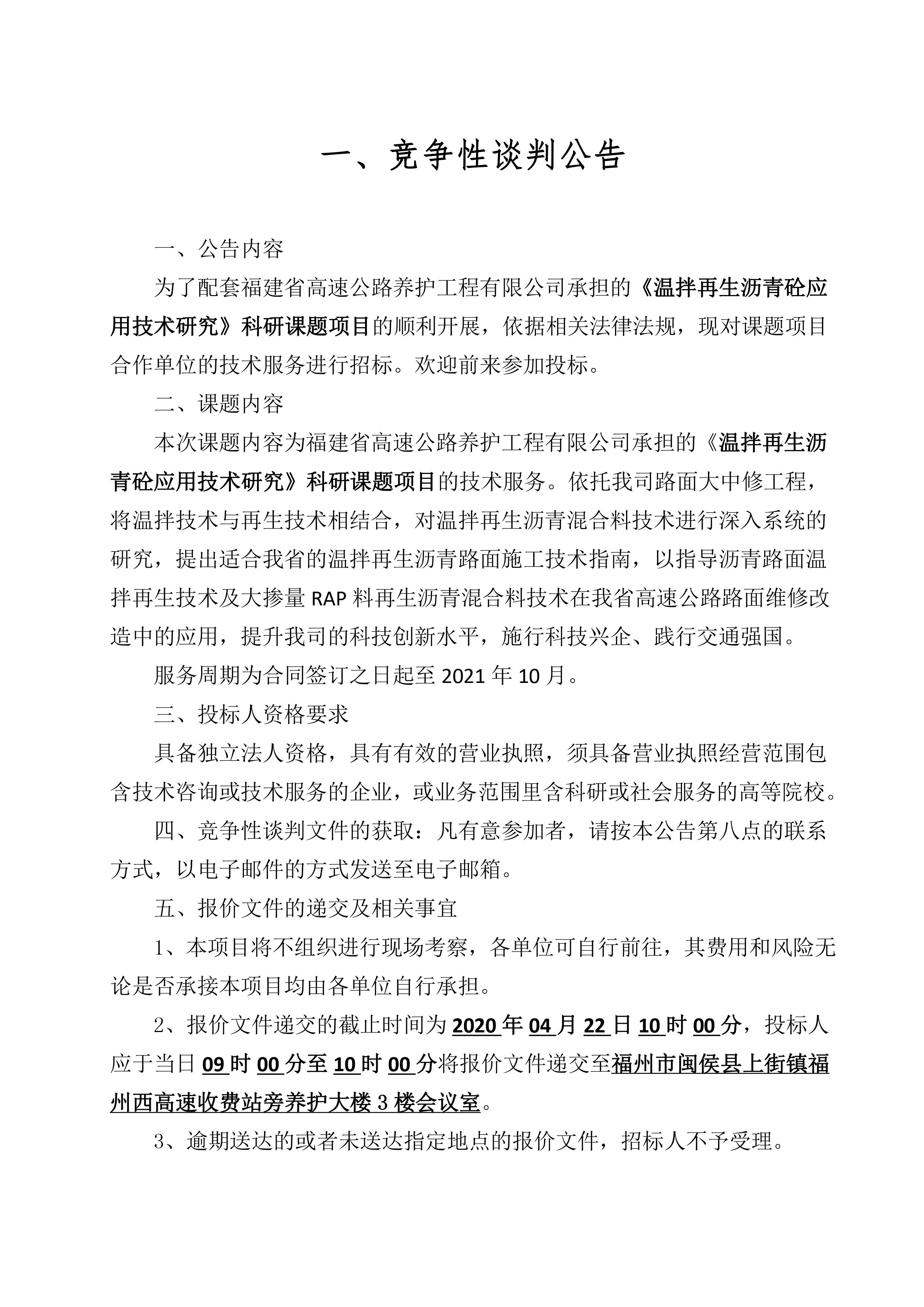 一、竞争性谈判公告

一、公告内容

为了配套福建省高速公路养护工程有限公司承担的《温拌再生沥青砼应用技术研究》科研课题项目的顺利开展，依据相关法律法规，现对课题项目合作单位的技术服务进行招标。欢迎前来参加投标。

二、课题内容

本次课题内容为福建省高速公路养护工程有限公司承担的《温拌再生沥青砼应用技术研究》科研课题项目的技术服务。依托我司路面大中修工程，将温拌技术与再生技术相结合，对温拌再生沥青混合料技术进行深入系统的研究，提出适合我省的温拌再生沥青路面施工技术指南，以指导沥青路面温拌再生技术及大掺量 RAP 料再生沥青混合料技术在我省高速公路路面维修改造中的应用，提升我司的科技创新水平，施行科技兴企、践行交通强国。

服务周期为合同签订之日起至 2021 年 10 月。

三、投标人资格要求

具备独立法人资格，具有有效的营业执照，须具备营业执照经营范围包含技术咨询或技术服务的企业，或业务范围里含科研或社会服务的高等院校。

四、竞争性谈判文件的获取：凡有意参加者，请按本公告第八点的联系方式，以电子邮件的方式发送至电子邮箱。

五、报价文件的递交及相关事宜

1、本项目将不组织进行现场考察，各单位可自行前往，其费用和风险无论是否承接本项目均由各单位自行承担。

2、报价文件递交的截止时间为 2020 年 04 月 22 日 10 时 00 分，投标人应于当日 09 时 00 分至 10 时 00 分将报价文件递交至福州市闽侯县上街镇福州西高速收费站旁养护大楼 3 楼会议室。

3、逾期送达的或者未送达指定地点的报价文件，招标人不予受理。